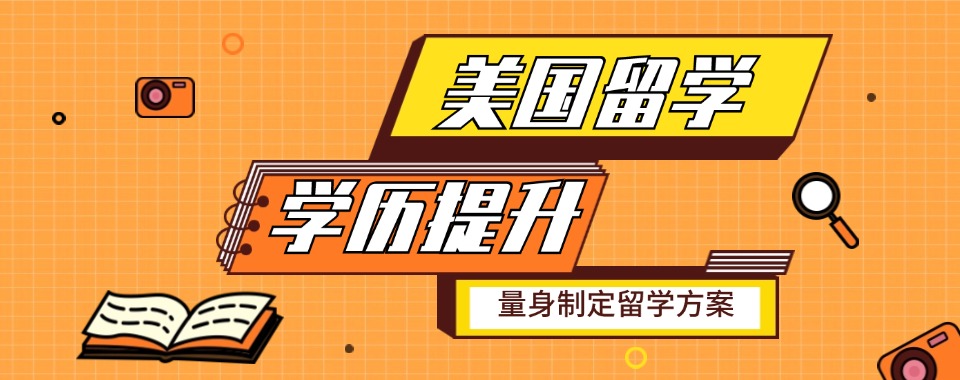 美国留学

学历提升

量身制定留学方案